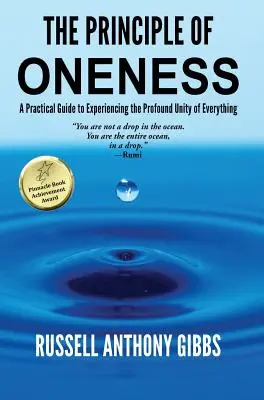 THE PRINCIPLE OF
ONENESS

A Practical Guide to Experiencing the Profound Unity of Everything

"You are not a drop in the ocean.
You are the entire ocean,
in a drop."
—Rumi

Pinnacle Book Achievement Award

RUSSELL ANTHONY GIBBS